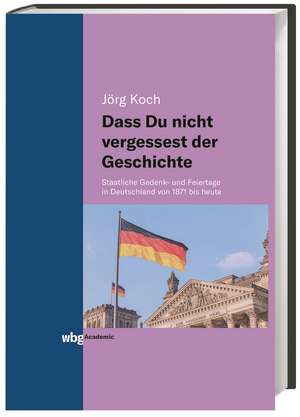 Jörg Koch

Dass Du nicht vergessest der Geschichte

Staatliche Gedenk- und Feiertage in Deutschland von 1871 bis heute

wbg Academic